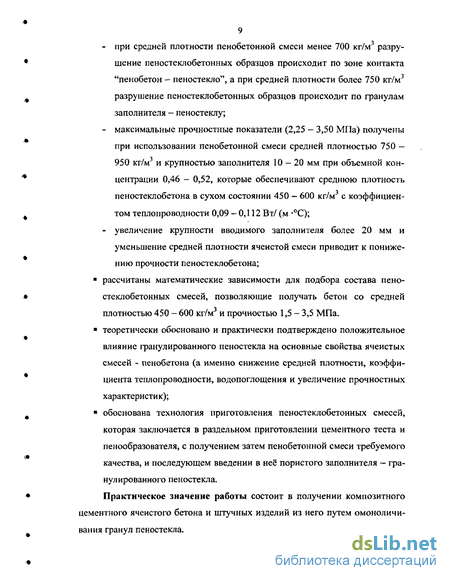 9

- при средней плотности пенобетонной смеси менее 700 кг/м$^3$ разрушение пеностеклобетонных образцов происходит по зоне контакта "пенобетон – пеностекло", а при средней плотности более 750 кг/м$^3$ разрушение пеностеклобетонных образцов происходит по гранулам заполнителя – пеностеклу;
- максимальные прочностные показатели (2,25 – 3,50 МПа) получены при использовании пенобетонной смеси средней плотностью 750 – 950 кг/м$^3$ и крупностью заполнителя 10 – 20 мм при объемной концентрации 0,46 – 0,52, которые обеспечивают среднюю плотность пеностеклобетона в сухом состоянии 450 – 600 кг/м$^3$ с коэффициентом теплопроводности 0,09 – 0,112 Вт/ (м ·°С);
- увеличение крупности вводимого заполнителя более 20 мм и уменьшение средней плотности ячеистой смеси приводит к понижению прочности пеностеклобетона;

▪ рассчитаны математические зависимости для подбора состава пеностеклобетонных смесей, позволяющие получать бетон со средней плотностью 450 – 600 кг/м$^3$ и прочностью 1,5 – 3,5 МПа.

▪ теоретически обосновано и практически подтверждено положительное влияние гранулированного пеностекла на основные свойства ячеистых смесей - пенобетона (а именно снижение средней плотности, коэффициента теплопроводности, водопоглощения и увеличение прочностных характеристик);

▪ обоснована технология приготовления пеностеклобетонных смесей, которая заключается в раздельном приготовлении цементного теста и пенообразователя, с получением затем пенобетонной смеси требуемого качества, и последующем введении в неё пористого заполнителя – гранулированного пеностекла.

**Практическое значение работы** состоит в получении композитного цементного ячеистого бетона и штучных изделий из него путем омоноличивания гранул пеностекла.

dsLib.net
библиотека диссертаций